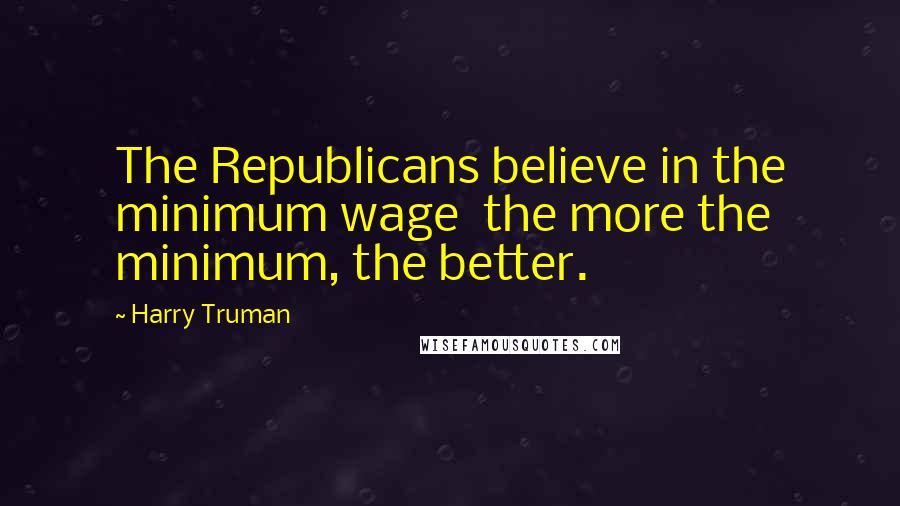 The Republicans believe in the minimum wage  the more the minimum, the better.

~ Harry Truman

WISEFAMOUSQUOTES.COM